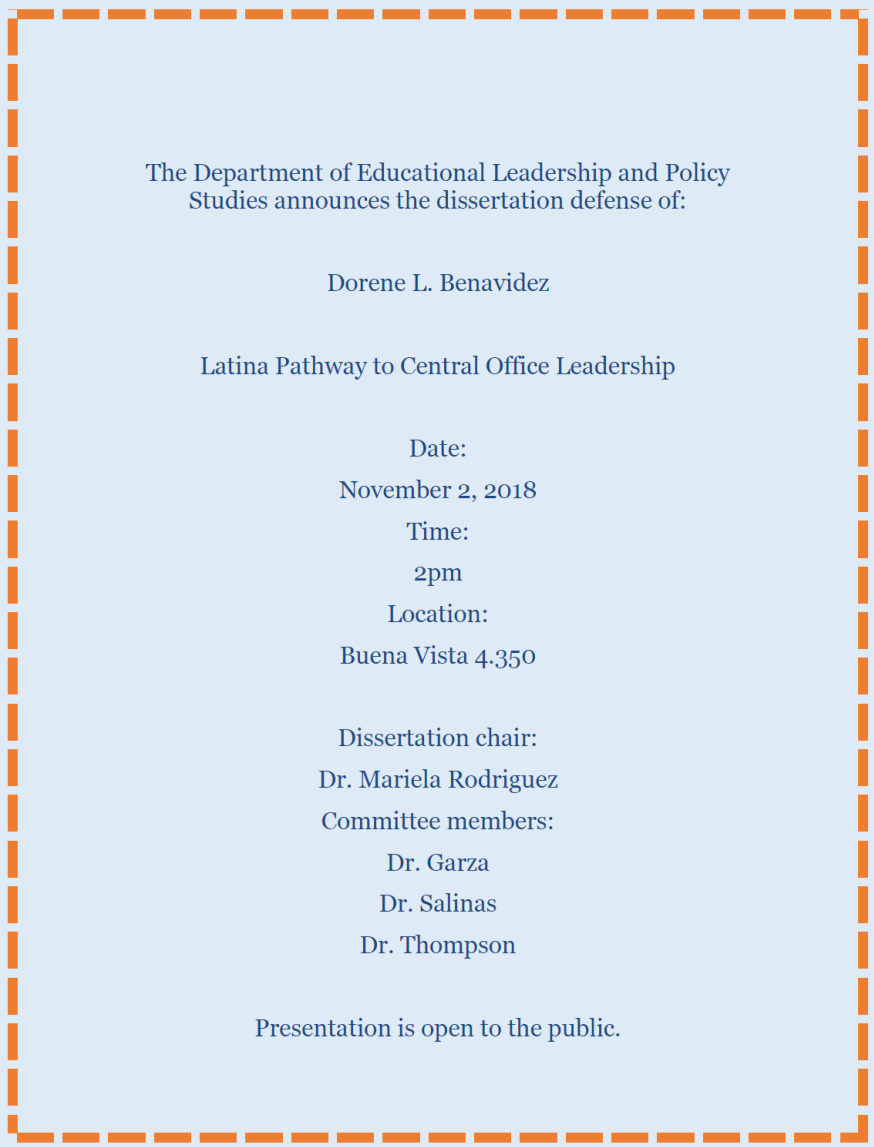 The Department of Educational Leadership and Policy Studies announces the dissertation defense of:

Dorene L. Benavidez

Latina Pathway to Central Office Leadership

Date:
November 2, 2018
Time:
2pm
Location:
Buena Vista 4.350

Dissertation chair:
Dr. Mariela Rodriguez
Committee members:
Dr. Garza
Dr. Salinas
Dr. Thompson

Presentation is open to the public.